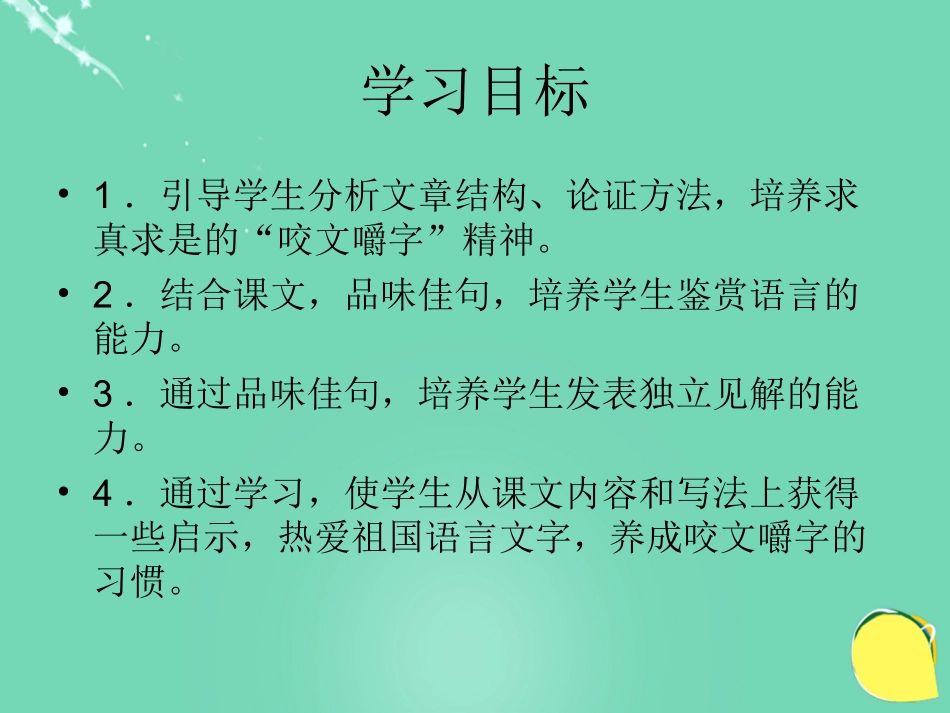 学习目标

• 1．引导学生分析文章结构、论证方法，培养求真求是的“咬文嚼字”精神。

• 2．结合课文，品味佳句，培养学生鉴赏语言的能力。

• 3．通过品味佳句，培养学生发表独立见解的能力。

• 4．通过学习，使学生从课文内容和写法上获得一些启示，热爱祖国语言文字，养成咬文嚼字的习惯。